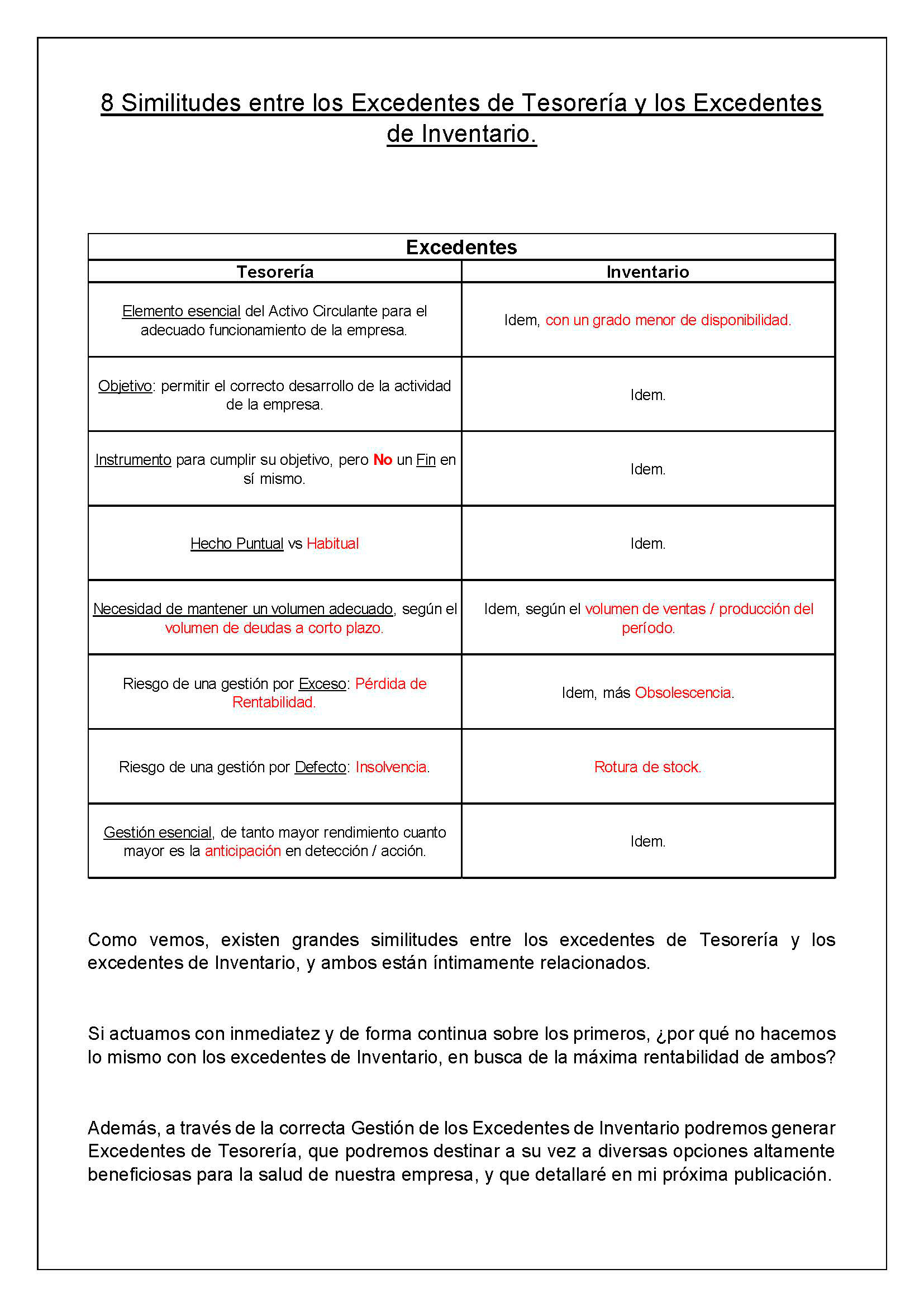 8 Similitudes entre los Excedentes de Tesorería y los Excedentes de Inventario.

Excedentes

| Tesorería | Inventario |
|---|---|
| Elemento esencial del Activo Circulante para el adecuado funcionamiento de la empresa. | Idem, con un grado menor de disponibilidad. |
| Objetivo: permitir el correcto desarrollo de la actividad de la empresa. | Idem. |
| Instrumento para cumplir su objetivo, pero No un Fin en sí mismo. | Idem. |
| Hecho Puntual vs Habitual | Idem. |
| Necesidad de mantener un volumen adecuado, según el volumen de deudas a corto plazo. | Idem, según el volumen de ventas / producción del período. |
| Riesgo de una gestión por Exceso: Pérdida de Rentabilidad. | Idem, más Obsolescencia. |
| Riesgo de una gestión por Defecto: Insolvencia. | Rotura de stock. |
| Gestión esencial, de tanto mayor rendimiento cuanto mayor es la anticipación en detección / acción. | Idem. |

Como vemos, existen grandes similitudes entre los excedentes de Tesorería y los excedentes de Inventario, y ambos están íntimamente relacionados.

Si actuamos con inmediatez y de forma continua sobre los primeros, ¿por qué no hacemos lo mismo con los excedentes de Inventario, en busca de la máxima rentabilidad de ambos?

Además, a través de la correcta Gestión de los Excedentes de Inventario podremos generar Excedentes de Tesorería, que podremos destinar a su vez a diversas opciones altamente beneficiosas para la salud de nuestra empresa, y que detallaré en mi próxima publicación.